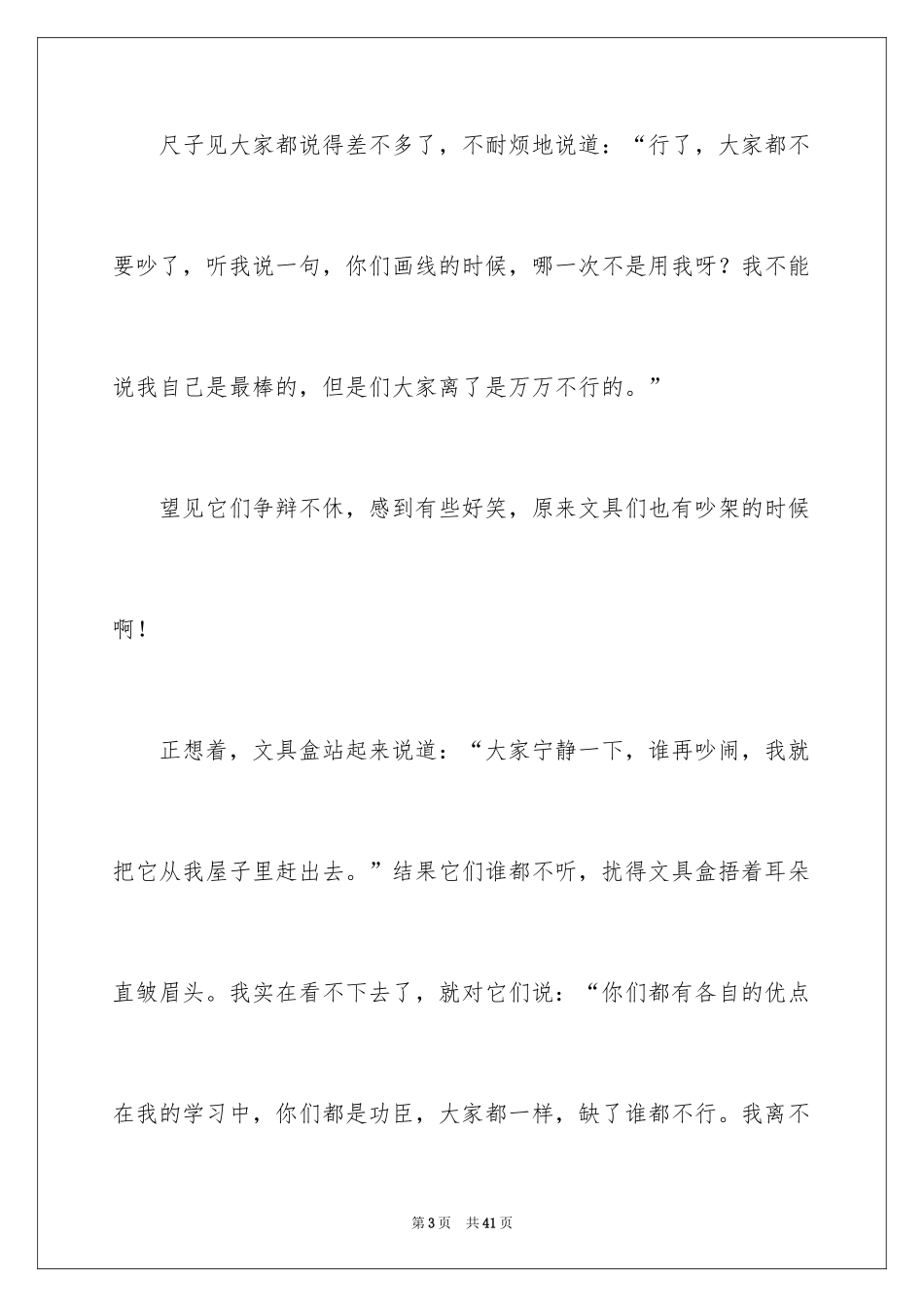 尺子见大家都说得差不多了，不耐烦地说道：“行了，大家都不要吵了，听我说一句，你们画线的时候，哪一次不是用我呀？我不能说我自己是最棒的，但是们大家离了是万万不行的。”

望见它们争辩不休，感到有些好笑，原来文具们也有吵架的时候啊！

正想着，文具盒站起来说道：“大家宁静一下，谁再吵闹，我就把它从我屋子里赶出去。”结果它们谁都不听，扰得文具盒捂着耳朵直皱眉头。我实在看不下去了，就对它们说：“你们都有各自的优点在我的学习中，你们都是功臣，大家都一样，缺了谁都不行。我离不

第3页 共41页